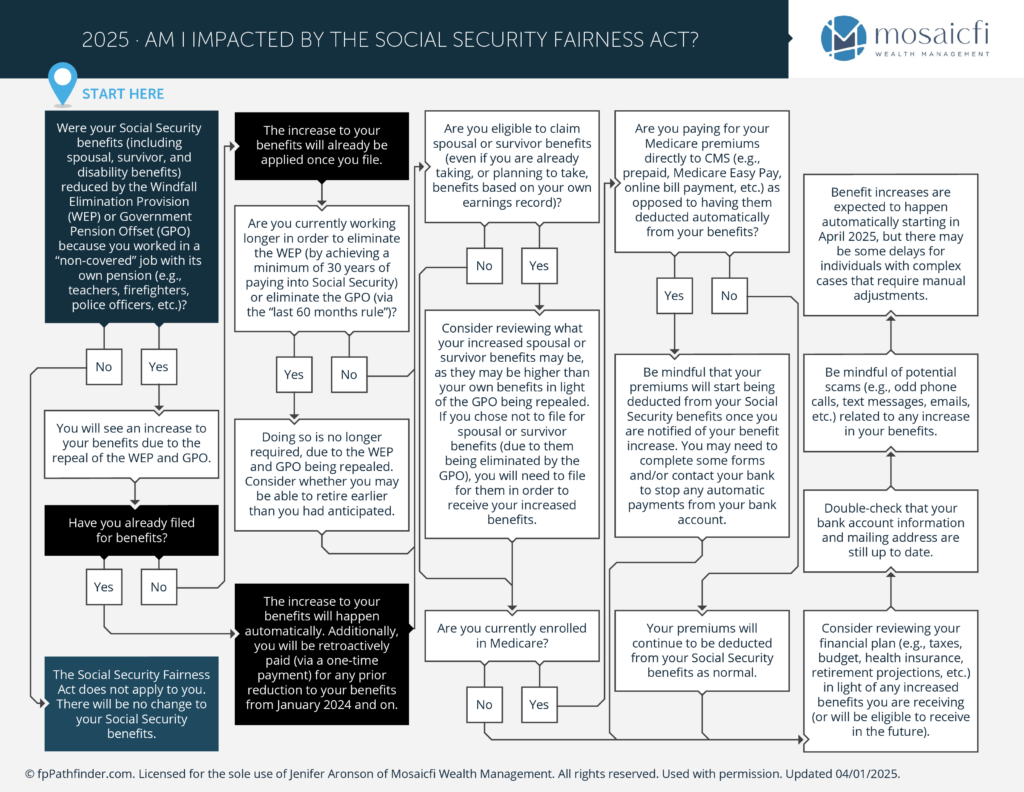 2025 · AM I IMPACTED BY THE SOCIAL SECURITY FAIRNESS ACT?

mosaicfi
WEALTH MANAGEMENT

START HERE

Were your Social Security benefits (including spousal, survivor, and disability benefits) reduced by the Windfall Elimination Provision (WEP) or Government Pension Offset (GPO) because you worked in a "non-covered" job with its own pension (e.g., teachers, firefighters, police officers, etc.)?

No

Yes

You will see an increase to your benefits due to the repeal of the WEP and GPO.

Have you already filed for benefits?

Yes

No

The Social Security Fairness Act does not apply to you. There will be no change to your Social Security benefits.

The increase to your benefits will already be applied once you file.

Are you currently working longer in order to eliminate the WEP (by achieving a minimum of 30 years of paying into Social Security) or eliminate the GPO (via the "last 60 months rule")?

Yes

No

Doing so is no longer required, due to the WEP and GPO being repealed. Consider whether you may be able to retire earlier than you had anticipated.

The increase to your benefits will happen automatically. Additionally, you will be retroactively paid (via a one-time payment) for any prior reduction to your benefits from January 2024 and on.

Are you eligible to claim spousal or survivor benefits (even if you are already taking, or planning to take, benefits based on your own earnings record)?

No

Yes

Consider reviewing what your increased spousal or survivor benefits may be, as they may be higher than your own benefits in light of the GPO being repealed. If you chose not to file for spousal or survivor benefits (due to them being eliminated by the GPO), you will need to file for them in order to receive your increased benefits.

Are you currently enrolled in Medicare?

No

Yes

Are you paying for your Medicare premiums directly to CMS (e.g., prepaid, Medicare Easy Pay, online bill payment, etc.) as opposed to having them deducted automatically from your benefits?

Yes

No

Be mindful that your premiums will start being deducted from your Social Security benefits once you are notified of your benefit increase. You may need to complete some forms and/or contact your bank to stop any automatic payments from your bank account.

Your premiums will continue to be deducted from your Social Security benefits as normal.

Benefit increases are expected to happen automatically starting in April 2025, but there may be some delays for individuals with complex cases that require manual adjustments.

Be mindful of potential scams (e.g., odd phone calls, text messages, emails, etc.) related to any increase in your benefits.

Double-check that your bank account information and mailing address are still up to date.

Consider reviewing your financial plan (e.g., taxes, budget, health insurance, retirement projections, etc.) in light of any increased benefits you are receiving (or will be eligible to receive in the future).

© fpPathfinder.com. Licensed for the sole use of Jenifer Aronson of Mosaicfi Wealth Management. All rights reserved. Used with permission. Updated 04/01/2025.